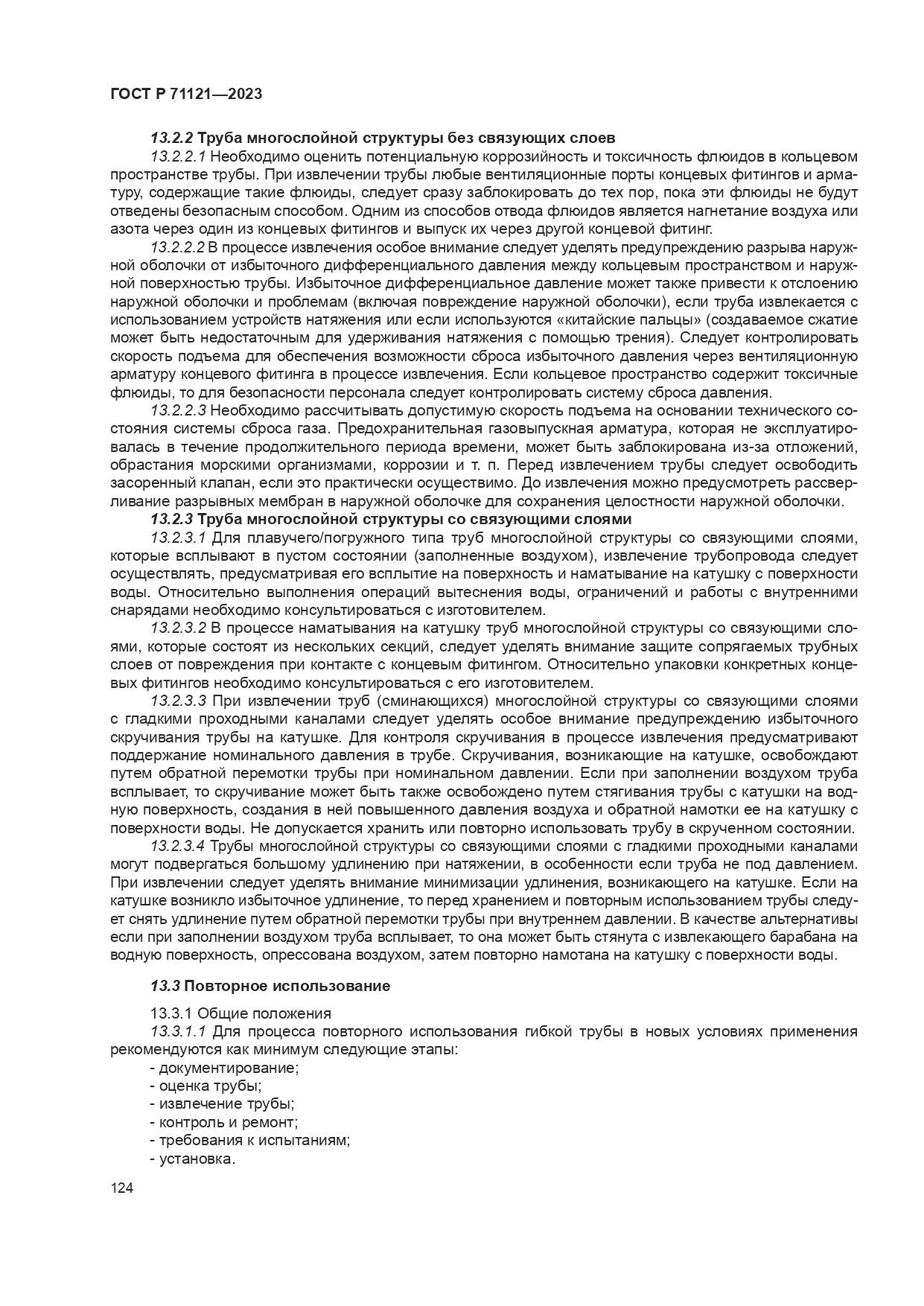 ГОСТ Р 71121—2023

13.2.2 Труба многослойной структуры без связующих слоев

13.2.2.1 Необходимо оценить потенциальную коррозийность и токсичность флюидов в кольцевом пространстве трубы. При извлечении трубы любые вентиляционные порты концевых фитингов и арматуру, содержащие такие флюиды, следует сразу заблокировать до тех пор, пока эти флюиды не будут отведены безопасным способом. Одним из способов отвода флюидов является нагнетание воздуха или азота через один из концевых фитингов и выпуск их через другой концевой фитинг.

13.2.2.2 В процессе извлечения особое внимание следует уделять предупреждению разрыва наружной оболочки от избыточного дифференциального давления между кольцевым пространством и наружной поверхностью трубы. Избыточное дифференциальное давление может также привести к отслоению наружной оболочки и проблемам (включая повреждение наружной оболочки), если труба извлекается с использованием устройств натяжения или если используются «китайские пальцы» (создаваемое сжатие может быть недостаточным для удерживания натяжения с помощью трения). Следует контролировать скорость подъема для обеспечения возможности сброса избыточного давления через вентиляционную арматуру концевого фитинга в процессе извлечения. Если кольцевое пространство содержит токсичные флюиды, то для безопасности персонала следует контролировать систему сброса давления.

13.2.2.3 Необходимо рассчитывать допустимую скорость подъема на основании технического состояния системы сброса газа. Предохранительная газовыпускная арматура, которая не эксплуатировалась в течение продолжительного периода времени, может быть заблокирована из-за отложений, обрастания морскими организмами, коррозии и т. п. Перед извлечением трубы следует освободить засоренный клапан, если это практически осуществимо. До извлечения можно предусмотреть рассверливание разрывных мембран в наружной оболочке для сохранения целостности наружной оболочки.

13.2.3 Труба многослойной структуры со связующими слоями

13.2.3.1 Для плавучего/погружного типа труб многослойной структуры со связующими слоями, которые всплывают в пустом состоянии (заполненные воздухом), извлечение трубопровода следует осуществлять, предусматривая его всплытие на поверхность и наматывание на катушку с поверхности воды. Относительно выполнения операций вытеснения воды, ограничений и работы с внутренними снарядами необходимо консультироваться с изготовителем.

13.2.3.2 В процессе наматывания на катушку труб многослойной структуры со связующими слоями, которые состоят из нескольких секций, следует уделять внимание защите сопрягаемых трубных слоев от повреждения при контакте с концевым фитингом. Относительно упаковки конкретных концевых фитингов необходимо консультироваться с его изготовителем.

13.2.3.3 При извлечении труб (сминающихся) многослойной структуры со связующими слоями с гладкими проходными каналами следует уделять особое внимание предупреждению избыточного скручивания трубы на катушке. Для контроля скручивания в процессе извлечения предусматривают поддержание номинального давления в трубе. Скручивания, возникающие на катушке, освобождают путем обратной перемотки трубы при номинальном давлении. Если при заполнении воздухом труба всплывает, то скручивание может быть также освобождено путем стягивания трубы с катушки на водную поверхность, создания в ней повышенного давления воздуха и обратной намотки ее на катушку с поверхности воды. Не допускается хранить или повторно использовать трубу в скрученном состоянии.

13.2.3.4 Трубы многослойной структуры со связующими слоями с гладкими проходными каналами могут подвергаться большому удлинению при натяжении, в особенности если труба не под давлением. При извлечении следует уделять внимание минимизации удлинения, возникающего на катушке. Если на катушке возникло избыточное удлинение, то перед хранением и повторным использованием трубы следует снять удлинение путем обратной перемотки трубы при внутреннем давлении. В качестве альтернативы если при заполнении воздухом труба всплывает, то она может быть стянута с извлекающего барабана на водную поверхность, опрессована воздухом, затем повторно намотана на катушку с поверхности воды.

13.3 Повторное использование

13.3.1 Общие положения

13.3.1.1 Для процесса повторного использования гибкой трубы в новых условиях применения рекомендуются как минимум следующие этапы:
- документирование;
- оценка трубы;
- извлечение трубы;
- контроль и ремонт;
- требования к испытаниям;
- установка.

124